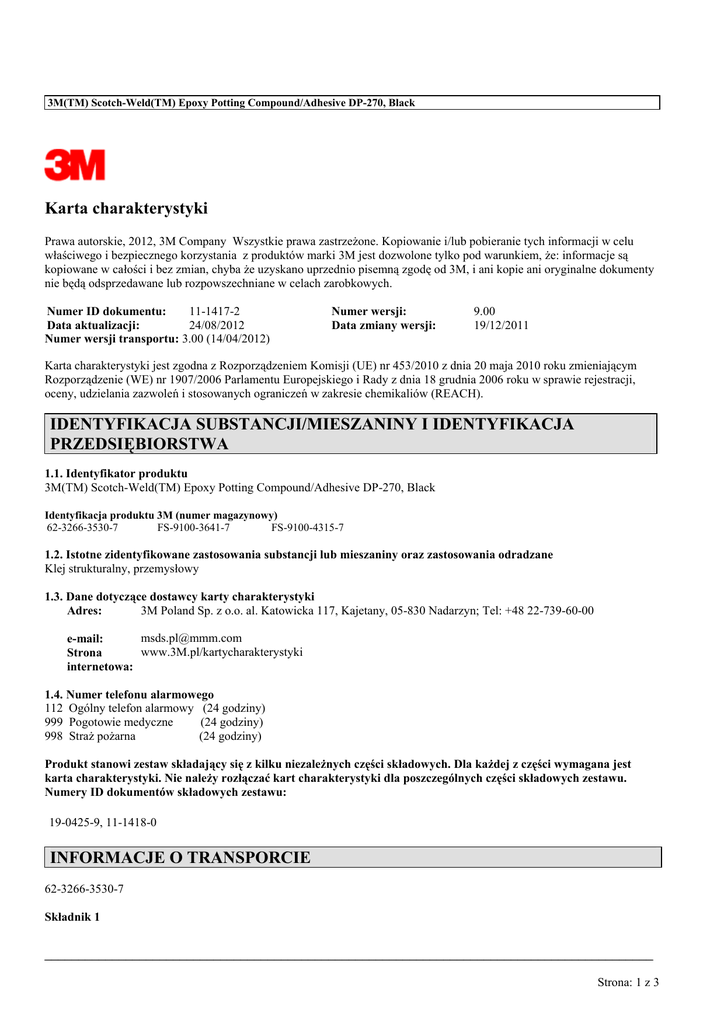 3M(TM) Scotch-Weld(TM) Epoxy Potting Compound/Adhesive DP-270, Black

3M

Karta charakterystyki

Prawa autorskie, 2012, 3M Company Wszystkie prawa zastrzeżone. Kopiowanie i/lub pobieranie tych informacji w celu właściwego i bezpiecznego korzystania z produktów marki 3M jest dozwolone tylko pod warunkiem, że: informacje są kopiowane w całości i bez zmian, chyba że uzyskano uprzednio pisemną zgodę od 3M, i ani kopie ani oryginalne dokumenty nie będą odsprzedawane lub rozpowszechniane w celach zarobkowych.

| Numer ID dokumentu: | 11-1417-2 | Numer wersji: | 9.00 |
|---|---|---|---|
| Data aktualizacji: | 24/08/2012 | Data zmiany wersji: | 19/12/2011 |

Numer wersji transportu: 3.00 (14/04/2012)

Karta charakterystyki jest zgodna z Rozporządzeniem Komisji (UE) nr 453/2010 z dnia 20 maja 2010 roku zmieniającym Rozporządzenie (WE) nr 1907/2006 Parlamentu Europejskiego i Rady z dnia 18 grudnia 2006 roku w sprawie rejestracji, oceny, udzielania zazwoleń i stosowanych ograniczeń w zakresie chemikaliów (REACH).

IDENTYFIKACJA SUBSTANCJI/MIESZANINY I IDENTYFIKACJA PRZEDSIĘBIORSTWA

1.1. Identyfikator produktu
3M(TM) Scotch-Weld(TM) Epoxy Potting Compound/Adhesive DP-270, Black

Identyfikacja produktu 3M (numer magazynowy)
62-3266-3530-7 FS-9100-3641-7 FS-9100-4315-7

1.2. Istotne zidentyfikowane zastosowania substancji lub mieszaniny oraz zastosowania odradzane
Klej strukturalny, przemysłowy

1.3. Dane dotyczące dostawcy karty charakterystyki
Adres: 3M Poland Sp. z o.o. al. Katowicka 117, Kajetany, 05-830 Nadarzyn; Tel: +48 22-739-60-00

e-mail: msds.pl@mmm.com
Strona internetowa: www.3M.pl/kartycharakterystyki

1.4. Numer telefonu alarmowego
112 Ogólny telefon alarmowy (24 godziny)
999 Pogotowie medyczne (24 godziny)
998 Straż pożarna (24 godziny)

Produkt stanowi zestaw składający się z kilku niezależnych części składowych. Dla każdej z części wymagana jest karta charakterystyki. Nie należy rozłączać kart charakterystyki dla poszczególnych części składowych zestawu. Numery ID dokumentów składowych zestawu:

19-0425-9, 11-1418-0

INFORMACJE O TRANSPORCIE

62-3266-3530-7

Składnik 1

Strona: 1 z 3